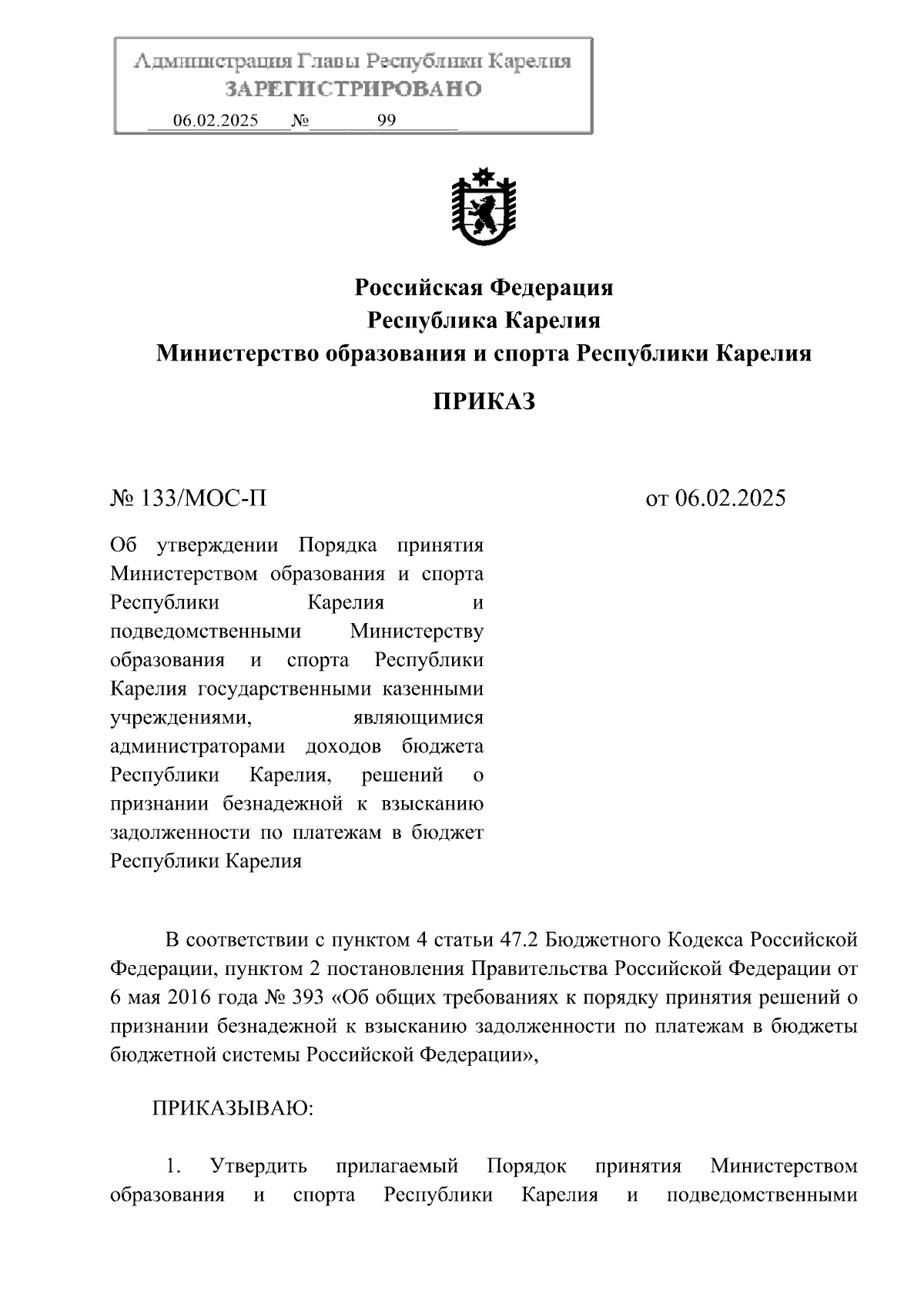 Администрация Главы Республики Карелия
ЗАРЕГИСТРИРОВАНО
06.02.2025 № 99

Российская Федерация
Республика Карелия
Министерство образования и спорта Республики Карелия

ПРИКАЗ

№ 133/МОС-П

от 06.02.2025

Об утверждении Порядка принятия Министерством образования и спорта Республики Карелия и подведомственными Министерству образования и спорта Республики Карелия государственными казенными учреждениями, являющимися администраторами доходов бюджета Республики Карелия, решений о признании безнадежной к взысканию задолженности по платежам в бюджет Республики Карелия

В соответствии с пунктом 4 статьи 47.2 Бюджетного Кодекса Российской Федерации, пунктом 2 постановления Правительства Российской Федерации от 6 мая 2016 года № 393 «Об общих требованиях к порядку принятия решений о признании безнадежной к взысканию задолженности по платежам в бюджеты бюджетной системы Российской Федерации»,

ПРИКАЗЫВАЮ:

1. Утвердить прилагаемый Порядок принятия Министерством образования и спорта Республики Карелия и подведомственными